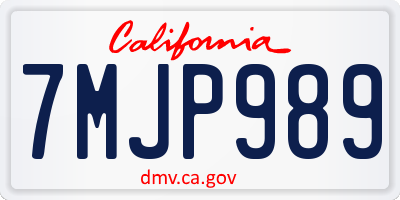 California

7MJP989

dmv.ca.gov